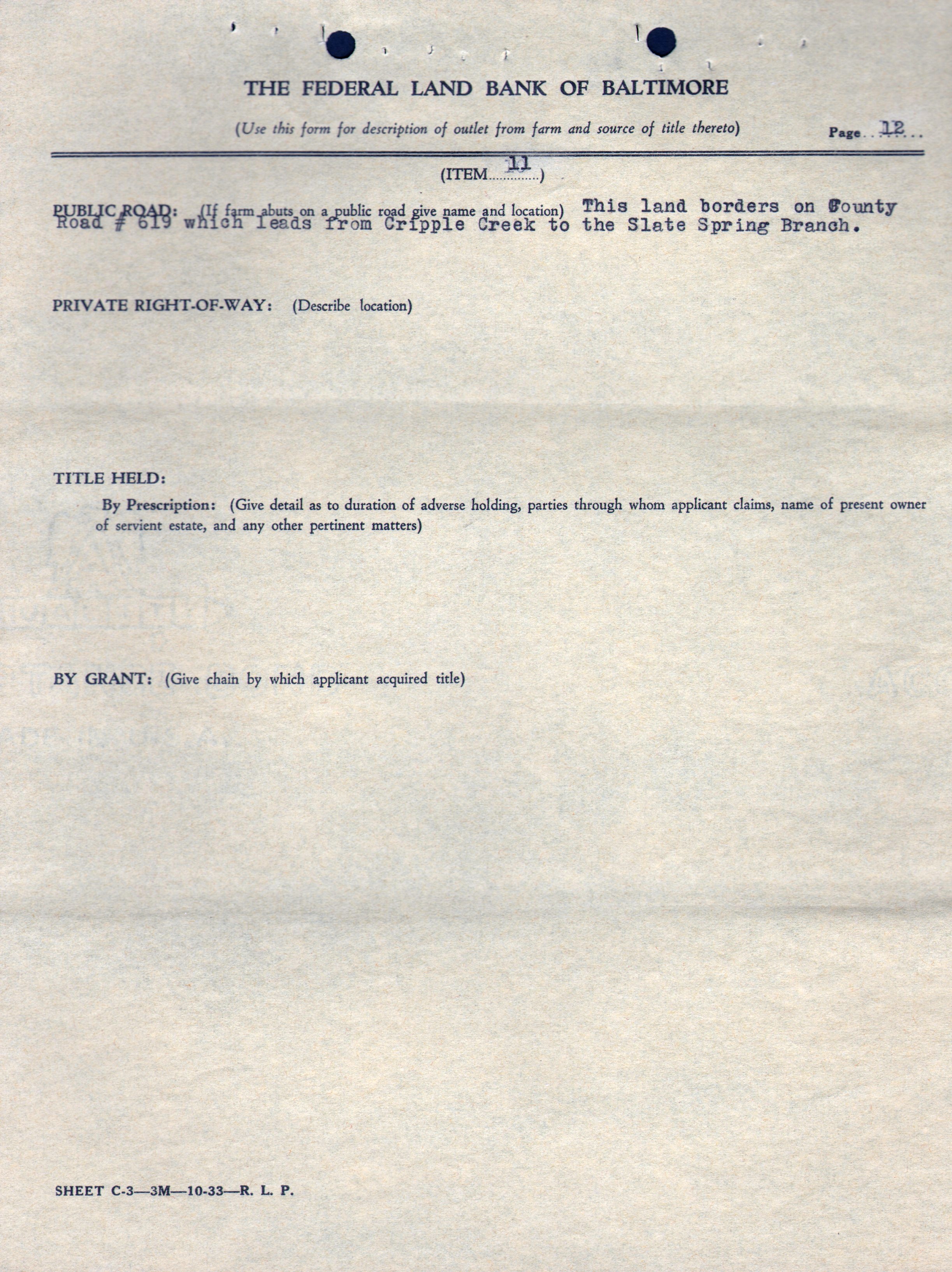 THE FEDERAL LAND BANK OF BALTIMORE

(Use this form for description of outlet from farm and source of title thereto)

Page 12

(ITEM 11)

PUBLIC ROAD: (If farm abuts on a public road give name and location) This land borders on County Road # 619 which leads from Cripple Creek to the Slate Spring Branch.

PRIVATE RIGHT-OF-WAY: (Describe location)

TITLE HELD:

By Prescription: (Give detail as to duration of adverse holding, parties through whom applicant claims, name of present owner of servient estate, and any other pertinent matters)

BY GRANT: (Give chain by which applicant acquired title)

SHEET C-3—3M—10-33—R. L. P.